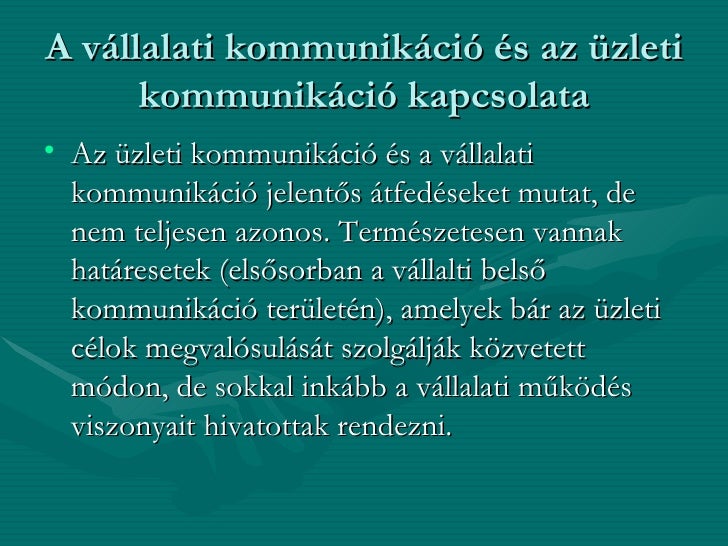 A vállalati kommunikáció és az üzleti kommunikáció kapcsolata

• Az üzleti kommunikáció és a vállalati kommunikáció jelentős átfedéseket mutat, de nem teljesen azonos. Természetesen vannak határesetek (elsősorban a vállalti belső kommunikáció területén), amelyek bár az üzleti célok megvalósulását szolgálják közvetett módon, de sokkal inkább a vállalati működés viszonyait hivatottak rendezni.